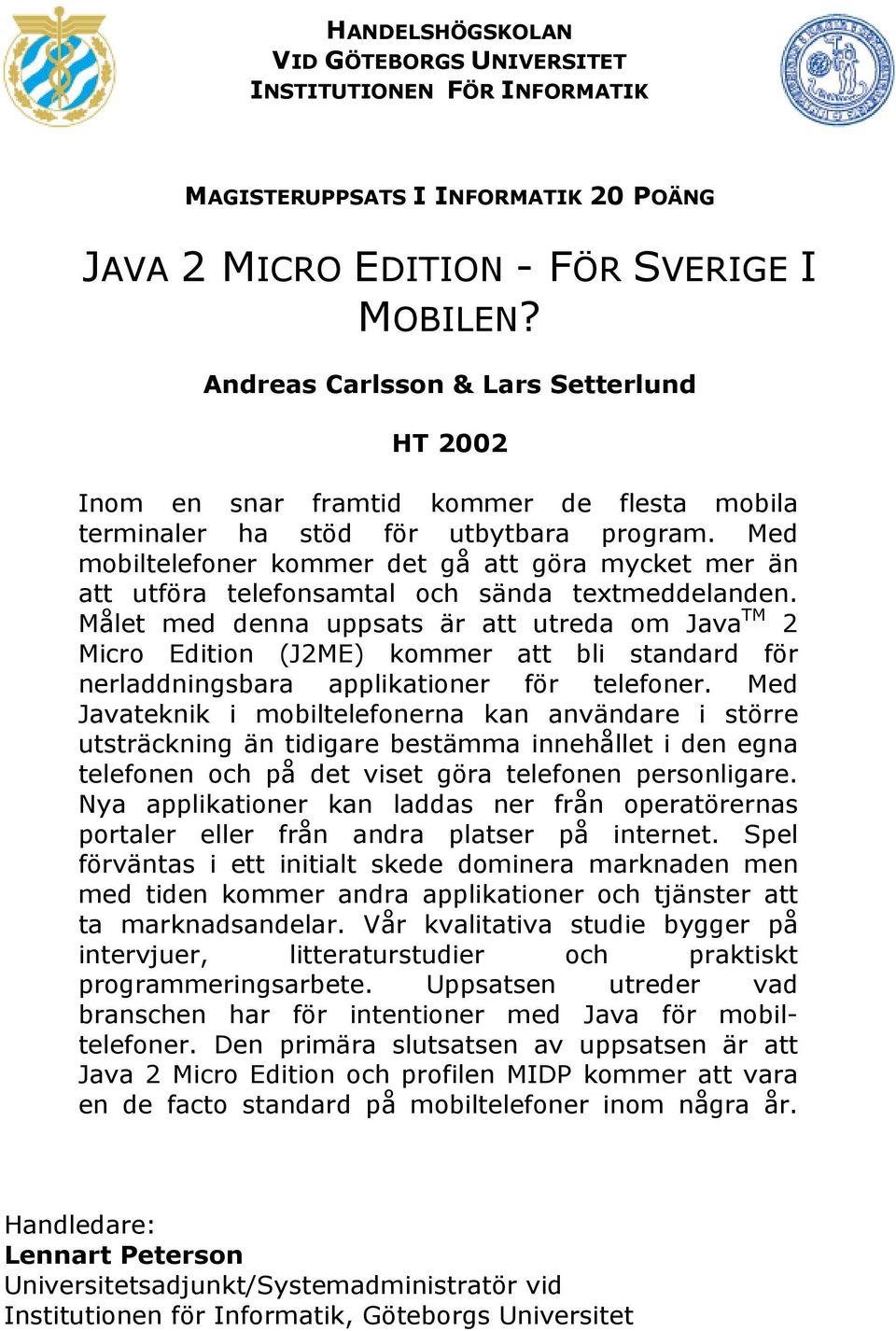 HANDELSHÖGSKOLAN
VID GÖTEBORGS UNIVERSITET
INSTITUTIONEN FÖR INFORMATIK

MAGISTERUPPSATS I INFORMATIK 20 POÄNG

JAVA 2 MICRO EDITION - FÖR SVERIGE I MOBILEN?

Andreas Carlsson & Lars Setterlund

HT 2002

Inom en snar framtid kommer de flesta mobila terminaler ha stöd för utbytbara program. Med mobiltelefoner kommer det gå att göra mycket mer än att utföra telefonsamtal och sända textmeddelanden. Målet med denna uppsats är att utreda om Java$^{TM}$ 2 Micro Edition (J2ME) kommer att bli standard för nerladdningsbara applikationer för telefoner. Med Javateknik i mobiltelefonerna kan användare i större utsträckning än tidigare bestämma innehållet i den egna telefonen och på det viset göra telefonen personligare. Nya applikationer kan laddas ner från operatörernas portaler eller från andra platser på internet. Spel förväntas i ett initialt skede dominera marknaden men med tiden kommer andra applikationer och tjänster att ta marknadsandelar. Vår kvalitativa studie bygger på intervjuer, litteraturstudier och praktiskt programmeringsarbete. Uppsatsen utreder vad branschen har för intentioner med Java för mobiltelefoner. Den primära slutsatsen av uppsatsen är att Java 2 Micro Edition och profilen MIDP kommer att vara en de facto standard på mobiltelefoner inom några år.

Handledare:
Lennart Peterson
Universitetsadjunkt/Systemadministratör vid Institutionen för Informatik, Göteborgs Universitet